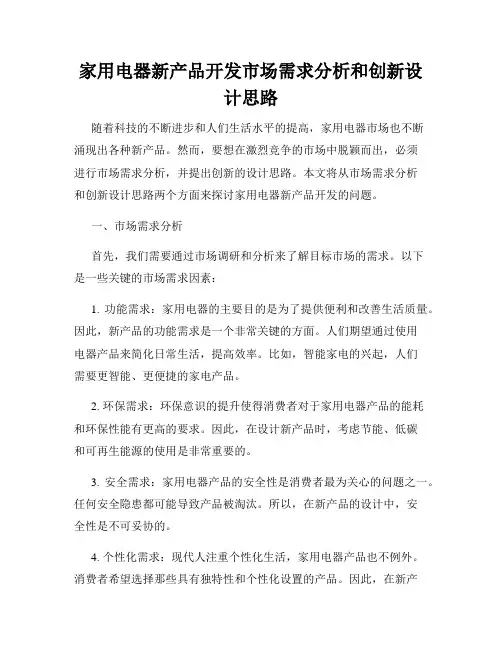 家用电器新产品开发市场需求分析和创新设计思路

随着科技的不断进步和人们生活水平的提高，家用电器市场也不断涌现出各种新产品。然而，要想在激烈竞争的市场中脱颖而出，必须进行市场需求分析，并提出创新的设计思路。本文将从市场需求分析和创新设计思路两个方面来探讨家用电器新产品开发的问题。

一、市场需求分析

首先，我们需要通过市场调研和分析来了解目标市场的需求。以下是一些关键的市场需求因素：

1. 功能需求：家用电器的主要目的是为了提供便利和改善生活质量。因此，新产品的功能需求是一个非常关键的方面。人们期望通过使用电器产品来简化日常生活，提高效率。比如，智能家电的兴起，人们需要更智能、更便捷的家电产品。

2. 环保需求：环保意识的提升使得消费者对于家用电器产品的能耗和环保性能有更高的要求。因此，在设计新产品时，考虑节能、低碳和可再生能源的使用是非常重要的。

3. 安全需求：家用电器产品的安全性是消费者最为关心的问题之一。任何安全隐患都可能导致产品被淘汰。所以，在新产品的设计中，安全性是不可妥协的。

4. 个性化需求：现代人注重个性化生活，家用电器产品也不例外。消费者希望选择那些具有独特性和个性化设置的产品。因此，在新产